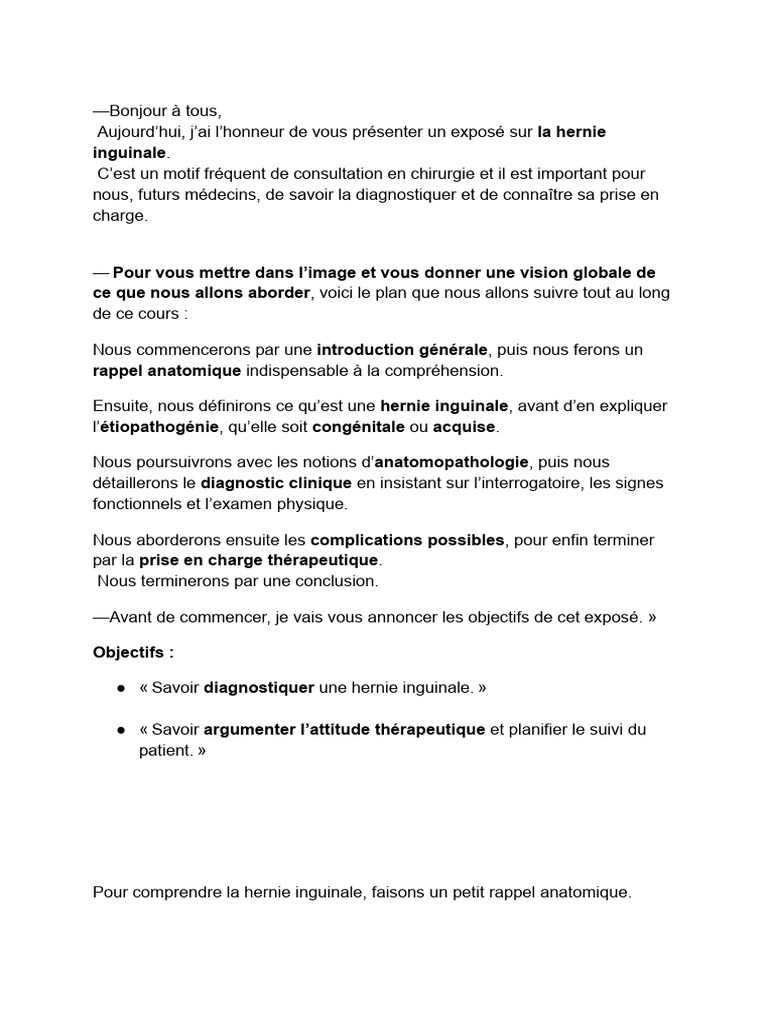 —Bonjour à tous,
Aujourd'hui, j'ai l'honneur de vous présenter un exposé sur la hernie inguinale.
C'est un motif fréquent de consultation en chirurgie et il est important pour nous, futurs médecins, de savoir la diagnostiquer et de connaître sa prise en charge.

— Pour vous mettre dans l'image et vous donner une vision globale de ce que nous allons aborder, voici le plan que nous allons suivre tout au long de ce cours :

Nous commencerons par une introduction générale, puis nous ferons un rappel anatomique indispensable à la compréhension.

Ensuite, nous définirons ce qu'est une hernie inguinale, avant d'en expliquer l'étiopathogénie, qu'elle soit congénitale ou acquise.

Nous poursuivrons avec les notions d'anatomopathologie, puis nous détaillerons le diagnostic clinique en insistant sur l'interrogatoire, les signes fonctionnels et l'examen physique.

Nous aborderons ensuite les complications possibles, pour enfin terminer par la prise en charge thérapeutique.
Nous terminerons par une conclusion.

—Avant de commencer, je vais vous annoncer les objectifs de cet exposé. »

Objectifs :

● « Savoir diagnostiquer une hernie inguinale. »

● « Savoir argumenter l'attitude thérapeutique et planifier le suivi du patient. »

Pour comprendre la hernie inguinale, faisons un petit rappel anatomique.